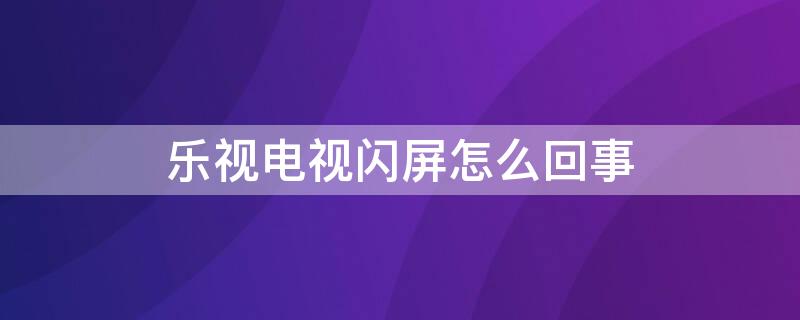 乐视电视闪屏怎么回事